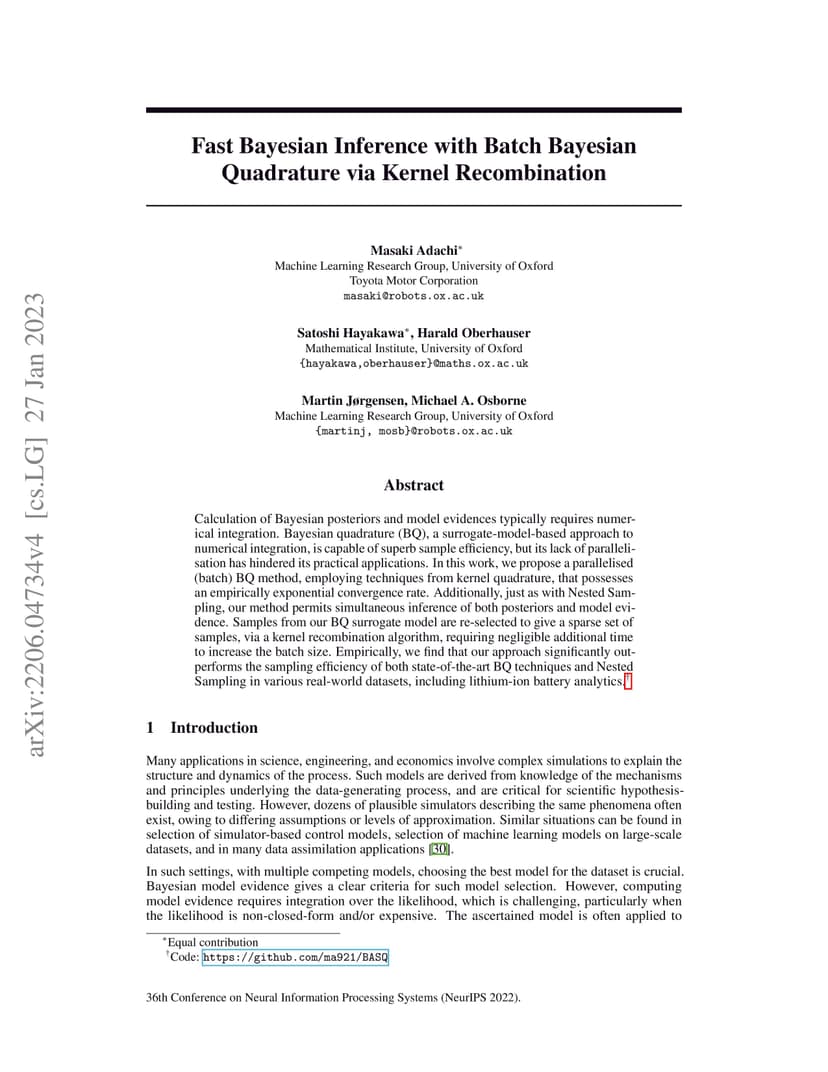 arXiv:2206.04734v4 [cs.LG] 27 Jan 2023

Fast Bayesian Inference with Batch Bayesian Quadrature via Kernel Recombination

Masaki Adachi*
Machine Learning Research Group, University of Oxford
Toyota Motor Corporation
masaki@robots.ox.ac.uk

Satoshi Hayakawa*, Harald Oberhauser
Mathematical Institute, University of Oxford
{hayakawa,oberhauser}@maths.ox.ac.uk

Martin Jørgensen, Michael A. Osborne
Machine Learning Research Group, University of Oxford
{martinj, mosb}@robots.ox.ac.uk

Abstract

Calculation of Bayesian posteriors and model evidences typically requires numerical integration. Bayesian quadrature (BQ), a surrogate-model-based approach to numerical integration, is capable of superb sample efficiency, but its lack of parallelisation has hindered its practical applications. In this work, we propose a parallelised (batch) BQ method, employing techniques from kernel quadrature, that possesses an empirically exponential convergence rate. Additionally, just as with Nested Sampling, our method permits simultaneous inference of both posteriors and model evidence. Samples from our BQ surrogate model are re-selected to give a sparse set of samples, via a kernel recombination algorithm, requiring negligible additional time to increase the batch size. Empirically, we find that our approach significantly outperforms the sampling efficiency of both state-of-the-art BQ techniques and Nested Sampling in various real-world datasets, including lithium-ion battery analytics.†

1 Introduction

Many applications in science, engineering, and economics involve complex simulations to explain the structure and dynamics of the process. Such models are derived from knowledge of the mechanisms and principles underlying the data-generating process, and are critical for scientific hypothesis-building and testing. However, dozens of plausible simulators describing the same phenomena often exist, owing to differing assumptions or levels of approximation. Similar situations can be found in selection of simulator-based control models, selection of machine learning models on large-scale datasets, and in many data assimilation applications [30].

In such settings, with multiple competing models, choosing the best model for the dataset is crucial. Bayesian model evidence gives a clear criteria for such model selection. However, computing model evidence requires integration over the likelihood, which is challenging, particularly when the likelihood is non-closed-form and/or expensive. The ascertained model is often applied to

*Equal contribution
†Code: https://github.com/ma921/BASQ

36th Conference on Neural Information Processing Systems (NeurIPS 2022).